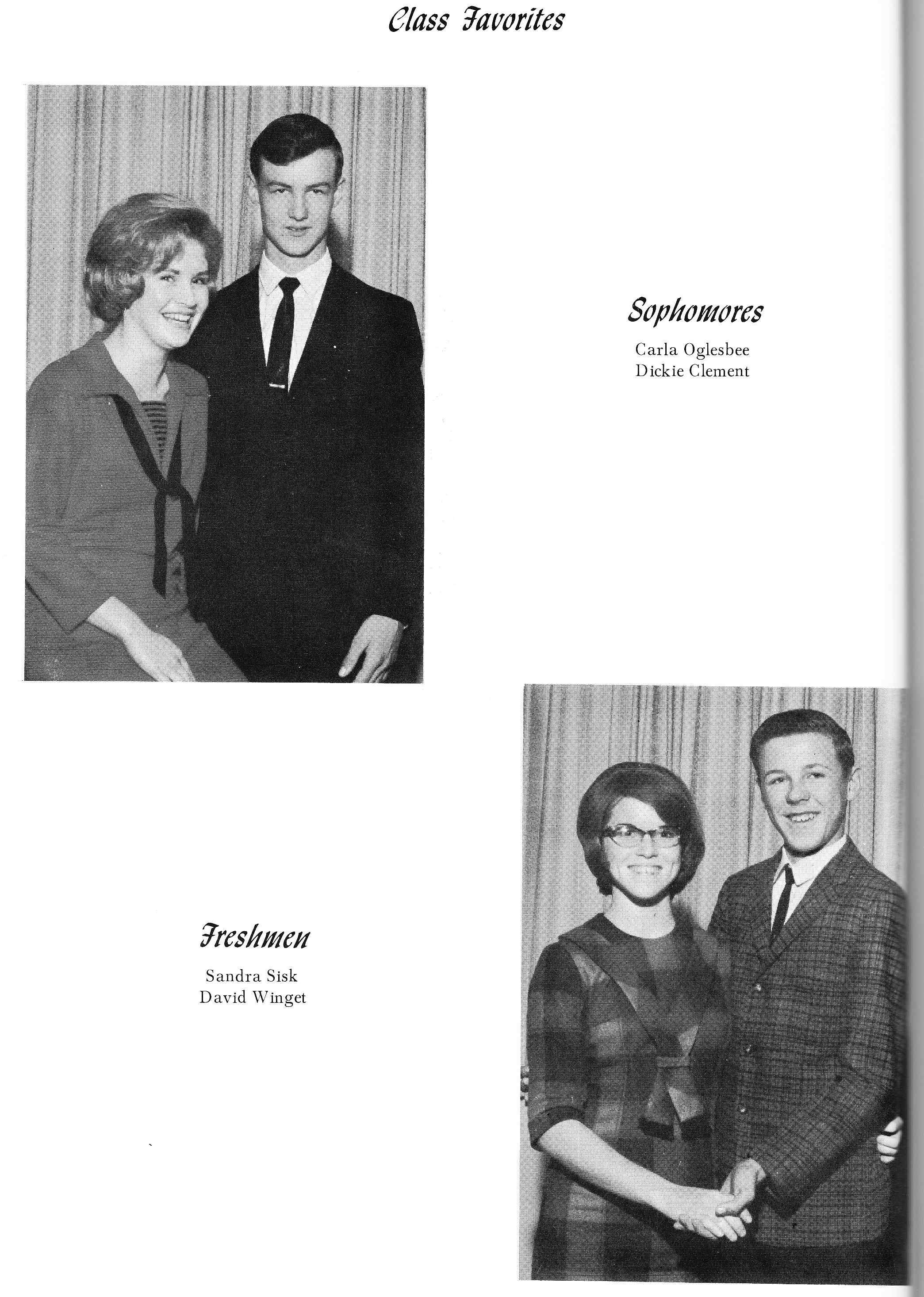 Class Favorites

Sophomores

Carla Oglesbee
Dickie Clement

Freshmen

Sandra Sisk
David Winget